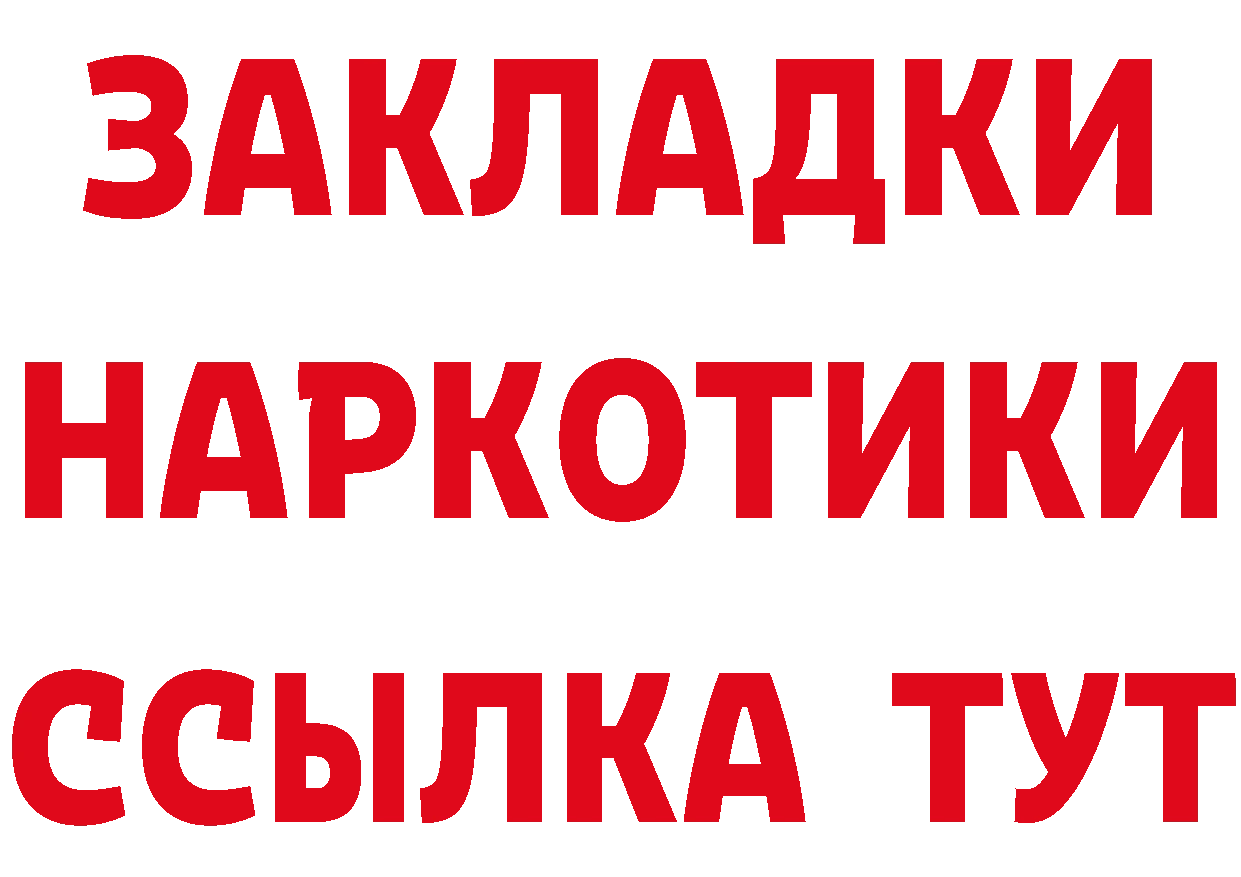 ЗАКЛАДКИ
НАРКОТИКИ
ССЫЛКА ТУТ